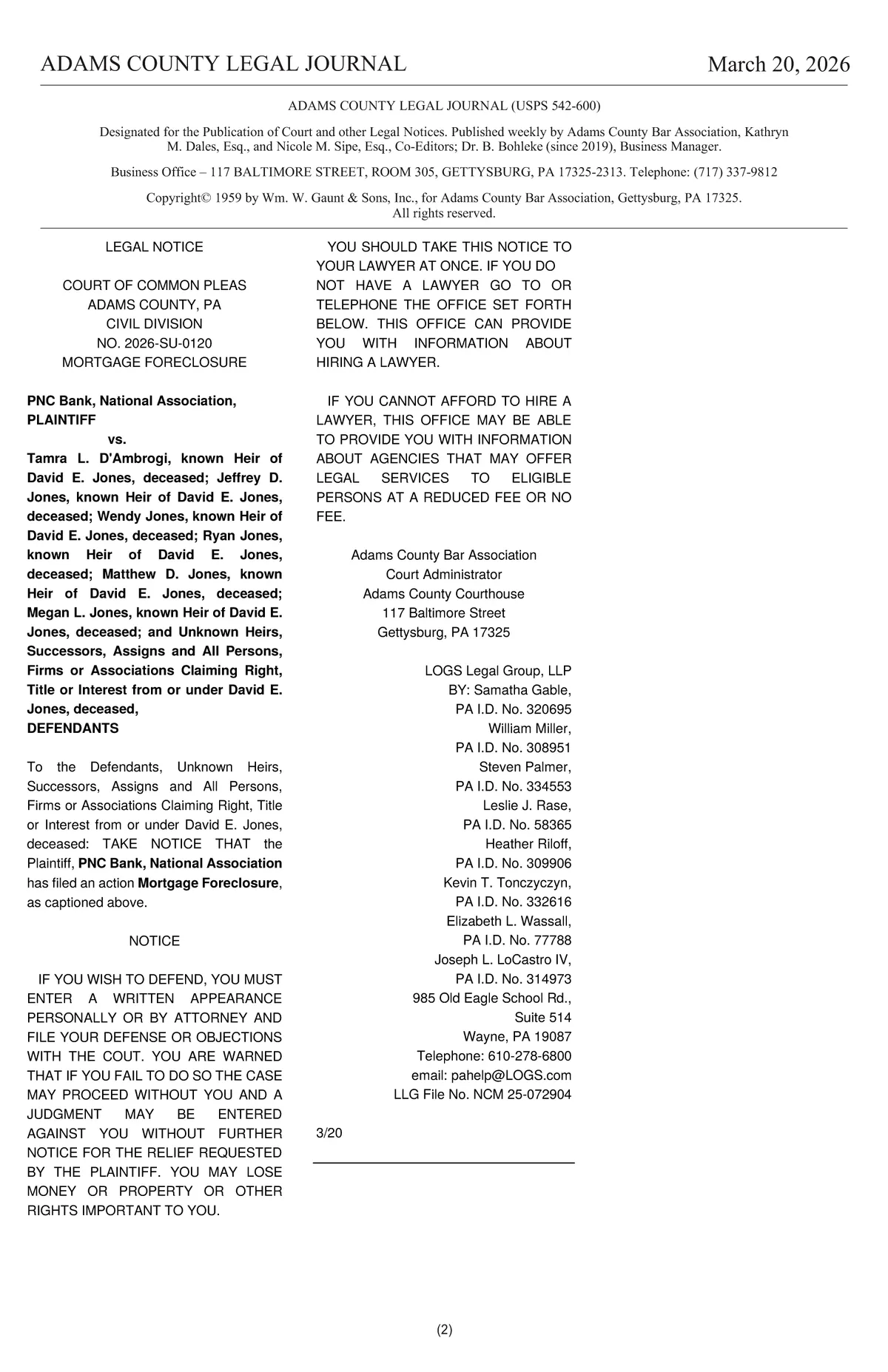 ADAMS COUNTY LEGAL JOURNAL

March 20, 2026

ADAMS COUNTY LEGAL JOURNAL (USPS 542-600)

Designated for the Publication of Court and other Legal Notices. Published weekly by Adams County Bar Association, Kathryn M. Dales, Esq., and Nicole M. Sipe, Esq., Co-Editors; Dr. B. Bohleke (since 2019), Business Manager.

Business Office – 117 BALTIMORE STREET, ROOM 305, GETTYSBURG, PA 17325-2313. Telephone: (717) 337-9812

Copyright© 1959 by Wm. W. Gaunt & Sons, Inc., for Adams County Bar Association, Gettysburg, PA 17325. All rights reserved.

LEGAL NOTICE

COURT OF COMMON PLEAS
ADAMS COUNTY, PA
CIVIL DIVISION
NO. 2026-SU-0120
MORTGAGE FORECLOSURE

PNC Bank, National Association, PLAINTIFF
vs.
Tamra L. D'Ambrogi, known Heir of David E. Jones, deceased; Jeffrey D. Jones, known Heir of David E. Jones, deceased; Wendy Jones, known Heir of David E. Jones, deceased; Ryan Jones, known Heir of David E. Jones, deceased; Matthew D. Jones, known Heir of David E. Jones, deceased; Megan L. Jones, known Heir of David E. Jones, deceased; and Unknown Heirs, Successors, Assigns and All Persons, Firms or Associations Claiming Right, Title or Interest from or under David E. Jones, deceased,
DEFENDANTS

To the Defendants, Unknown Heirs, Successors, Assigns and All Persons, Firms or Associations Claiming Right, Title or Interest from or under David E. Jones, deceased: TAKE NOTICE THAT the Plaintiff, PNC Bank, National Association has filed an action Mortgage Foreclosure, as captioned above.

NOTICE

IF YOU WISH TO DEFEND, YOU MUST ENTER A WRITTEN APPEARANCE PERSONALLY OR BY ATTORNEY AND FILE YOUR DEFENSE OR OBJECTIONS WITH THE COUT. YOU ARE WARNED THAT IF YOU FAIL TO DO SO THE CASE MAY PROCEED WITHOUT YOU AND A JUDGMENT MAY BE ENTERED AGAINST YOU WITHOUT FURTHER NOTICE FOR THE RELIEF REQUESTED BY THE PLAINTIFF. YOU MAY LOSE MONEY OR PROPERTY OR OTHER RIGHTS IMPORTANT TO YOU.

YOU SHOULD TAKE THIS NOTICE TO YOUR LAWYER AT ONCE. IF YOU DO NOT HAVE A LAWYER GO TO OR TELEPHONE THE OFFICE SET FORTH BELOW. THIS OFFICE CAN PROVIDE YOU WITH INFORMATION ABOUT HIRING A LAWYER.

IF YOU CANNOT AFFORD TO HIRE A LAWYER, THIS OFFICE MAY BE ABLE TO PROVIDE YOU WITH INFORMATION ABOUT AGENCIES THAT MAY OFFER LEGAL SERVICES TO ELIGIBLE PERSONS AT A REDUCED FEE OR NO FEE.

Adams County Bar Association
Court Administrator
Adams County Courthouse
117 Baltimore Street
Gettysburg, PA 17325

LOGS Legal Group, LLP
BY: Samatha Gable,
PA I.D. No. 320695
William Miller,
PA I.D. No. 308951
Steven Palmer,
PA I.D. No. 334553
Leslie J. Rase,
PA I.D. No. 58365
Heather Riloff,
PA I.D. No. 309906
Kevin T. Tonczyczyn,
PA I.D. No. 332616
Elizabeth L. Wassall,
PA I.D. No. 77788
Joseph L. LoCastro IV,
PA I.D. No. 314973
985 Old Eagle School Rd.,
Suite 514
Wayne, PA 19087
Telephone: 610-278-6800
email: pahelp@LOGS.com
LLG File No. NCM 25-072904

3/20

(2)